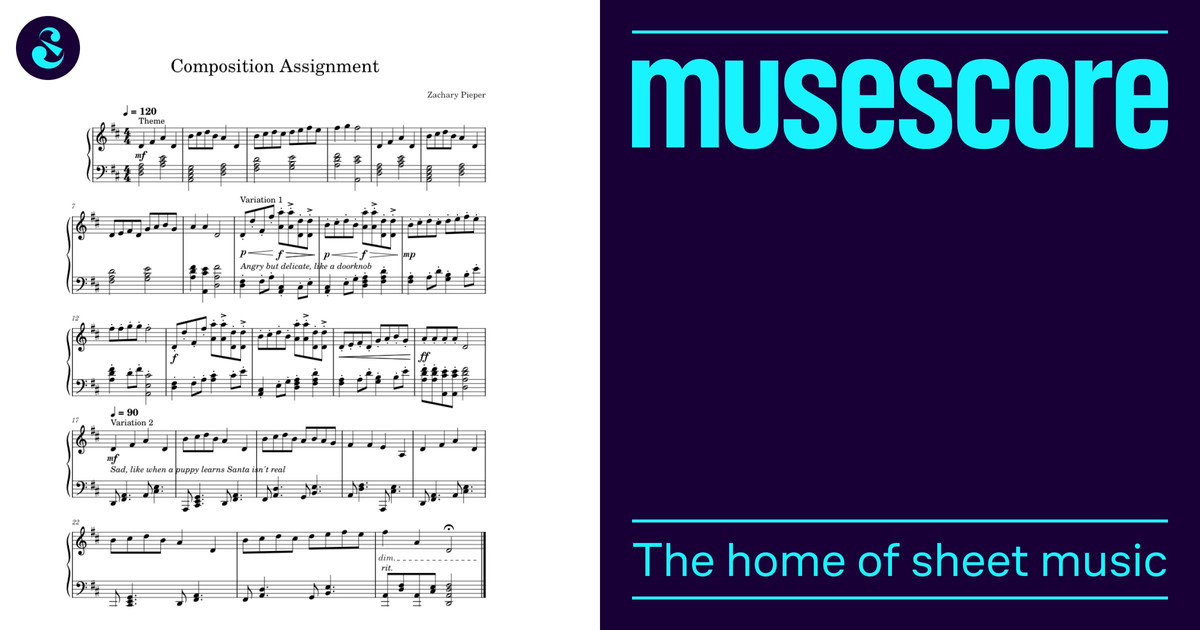 Composition Assignment

Zachary Pieper

♩ = 120
Theme

mf

7

Variation 1

p f p f mp

Angry but delicate, like a doorknob

12

f

ff

17

♩ = 90
Variation 2

mf

Sad, like when a puppy learns Santa isn't real

22

dim.

rit.

musescore

The home of sheet music